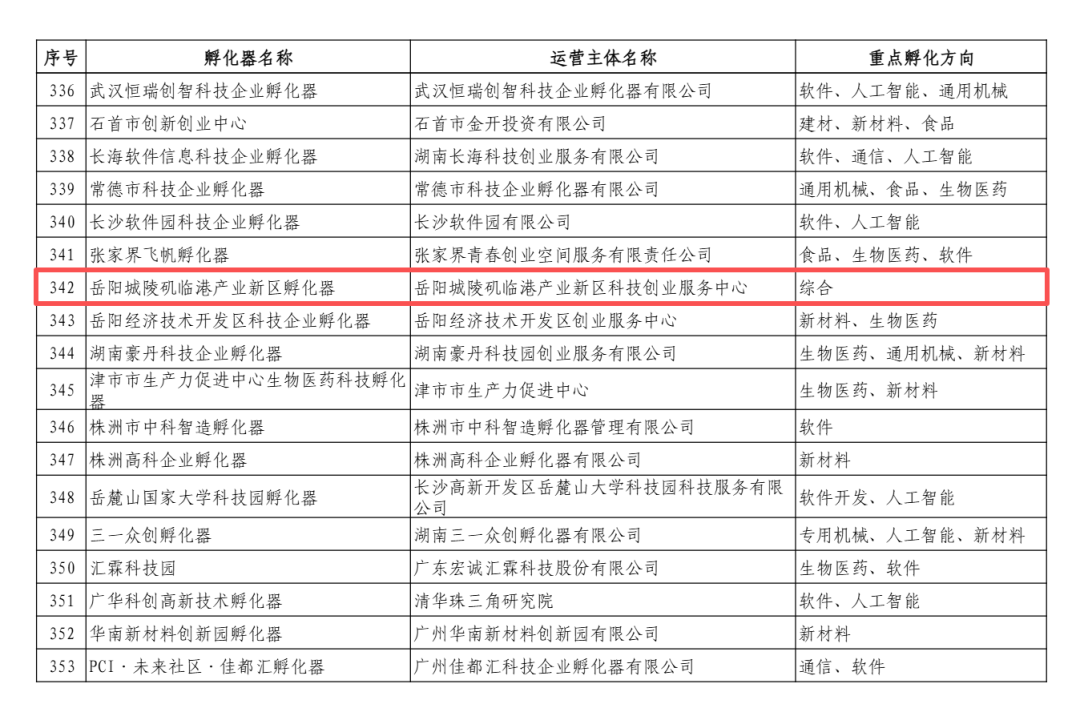 | 序号 | 孵化器名称 | 运营主体名称 | 重点孵化方向 |
|---|---|---|---|
| 336 | 武汉恒瑞创智科技企业孵化器 | 武汉恒瑞创智科技企业孵化器有限公司 | 软件、人工智能、通用机械 |
| 337 | 石首市创新创业中心 | 石首市金开投资有限公司 | 建材、新材料、食品 |
| 338 | 长海软件信息科技企业孵化器 | 湖南长海科技创业服务有限公司 | 软件、通信、人工智能 |
| 339 | 常德市科技企业孵化器 | 常德市科技企业孵化器有限公司 | 通用机械、食品、生物医药 |
| 340 | 长沙软件园科技企业孵化器 | 长沙软件园有限公司 | 软件、人工智能 |
| 341 | 张家界飞帆孵化器 | 张家界青春创业空间服务有限责任公司 | 食品、生物医药、软件 |
| 342 | 岳阳城陵矶临港产业新区孵化器 | 岳阳城陵矶临港产业新区科技创业服务中心 | 综合 |
| 343 | 岳阳经济技术开发区科技企业孵化器 | 岳阳经济技术开发区创业服务中心 | 新材料、生物医药 |
| 344 | 湖南豪丹科技企业孵化器 | 湖南豪丹科技园创业服务有限公司 | 生物医药、通用机械、新材料 |
| 345 | 津市市生产力促进中心生物医药科技孵化器 | 津市市生产力促进中心 | 生物医药、新材料 |
| 346 | 株洲市中科智造孵化器 | 株洲市中科智造孵化器管理有限公司 | 软件 |
| 347 | 株洲高科企业孵化器 | 株洲高科企业孵化器有限公司 | 新材料 |
| 348 | 岳麓山国家大学科技园孵化器 | 长沙高新开发区岳麓山大学科技园科技服务有限公司 | 软件开发、人工智能 |
| 349 | 三一众创孵化器 | 湖南三一众创孵化器有限公司 | 专用机械、人工智能、新材料 |
| 350 | 汇霖科技园 | 广东宏诚汇霖科技股份有限公司 | 生物医药、软件 |
| 351 | 广华科创高新技术孵化器 | 清华珠三角研究院 | 软件、人工智能 |
| 352 | 华南新材料创新园孵化器 | 广州华南新材料创新园有限公司 | 新材料 |
| 353 | PCI·未来社区·佳都汇孵化器 | 广州佳都汇科技企业孵化器有限公司 | 通信、软件 |